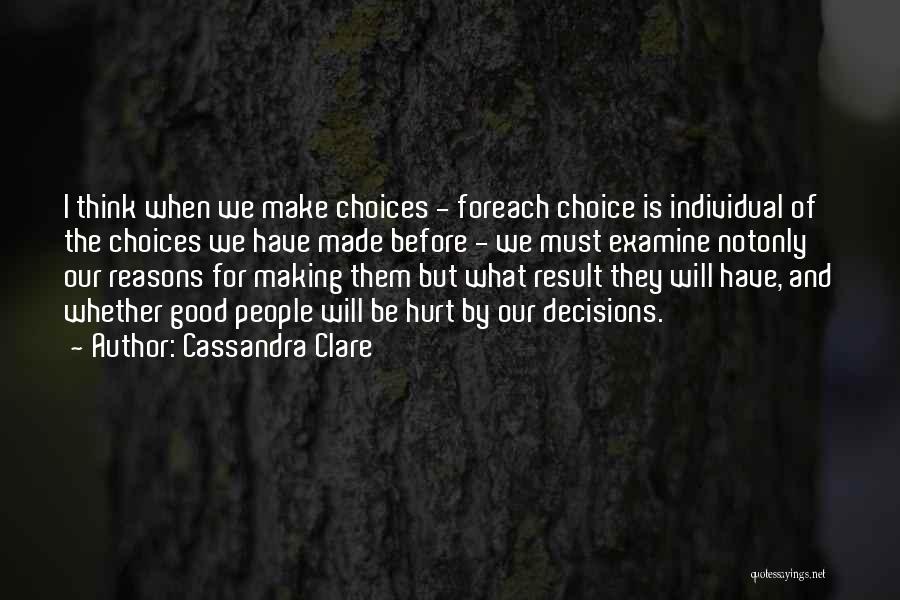 I think when we make choices - foreach choice is individual of the choices we have made before - we must examine notonly our reasons for making them but what result they will have, and whether good people will be hurt by our decisions.
- Author: Cassandra Clare

quotessayings.net